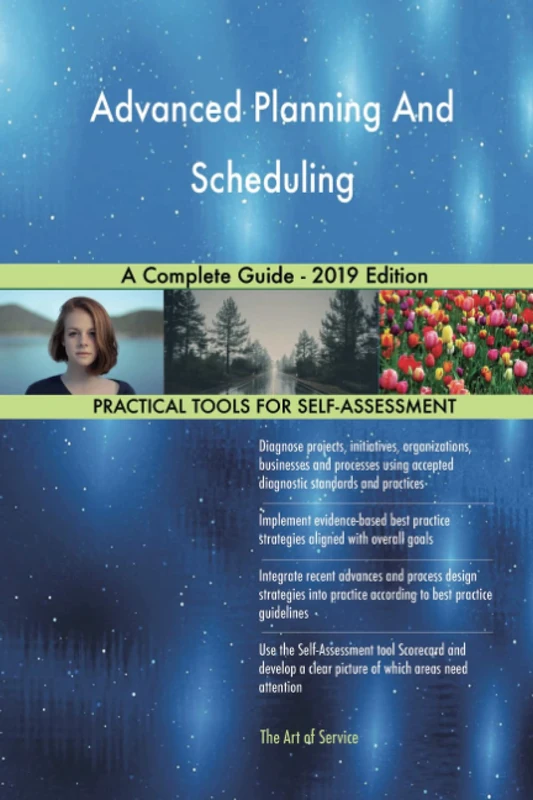 Advanced Planning And Scheduling

A Complete Guide - 2019 Edition

PRACTICAL TOOLS FOR SELF-ASSESSMENT

Diagnose projects, initiatives, organizations, businesses and processes using accepted diagnostic standards and practices

Implement evidence-based best practice strategies aligned with overall goals

Integrate recent advances and process design strategies into practice according to best practice guidelines

Use the Self-Assessment tool Scorecard and develop a clear picture of which areas need attention

The Art of Service